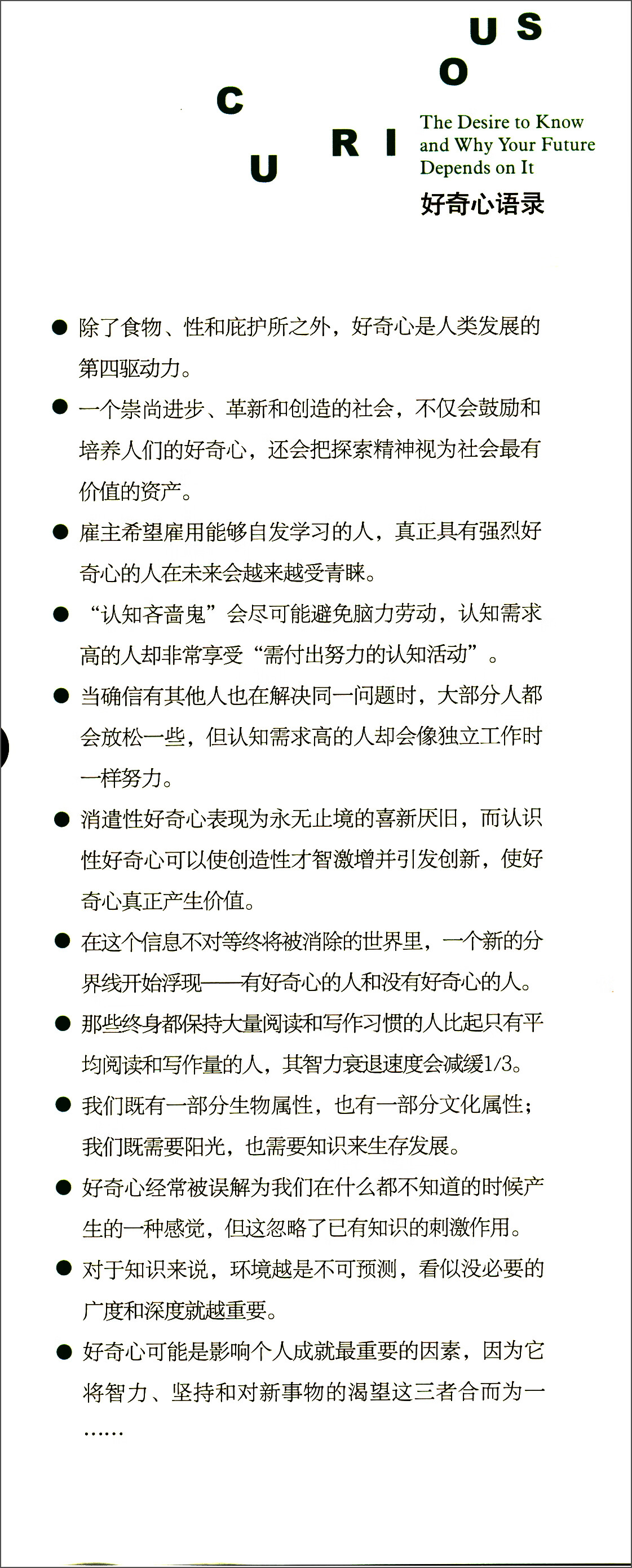 CURIOUS

The Desire to Know and Why Your Future Depends on It

好奇心语录

● 除了食物、性和庇护所之外，好奇心是人类发展的第四驱动力。

● 一个崇尚进步、革新和创造的社会，不仅会鼓励和培养人们的好奇心，还会把探索精神视为社会最有价值的资产。

● 雇主希望雇用能够自发学习的人，真正具有强烈好奇心的人在未来会越来越受青睐。

● “认知吝啬鬼”会尽可能避免脑力劳动，认知需求高的人却非常享受“需付出努力的认知活动”。

● 当确信有其他人也在解决同一问题时，大部分人都会放松一些，但认知需求高的人却会像独立工作时一样努力。

● 消遣性好奇心表现为永无止境的喜新厌旧，而认识性好奇心可以使创造性才智激增并引发创新，使好奇心真正产生价值。

● 在这个信息不对等终将被消除的世界里，一个新的分界线开始浮现——有好奇心的人和没有好奇心的人。

● 那些终身都保持大量阅读和写作习惯的人比起只有平均阅读和写作量的人，其智力衰退速度会减缓1/3。

● 我们既有一部分生物属性，也有一部分文化属性；我们既需要阳光，也需要知识来生存发展。

● 好奇心经常被误解为我们在什么都不知道的时候产生的一种感觉，但这忽略了已有知识的刺激作用。

● 对于知识来说，环境越是不可预测，看似没必要的广度和深度就越重要。

● 好奇心可能是影响个人成就最重要的因素，因为它将智力、坚持和对新事物的渴望这三者合而为一……